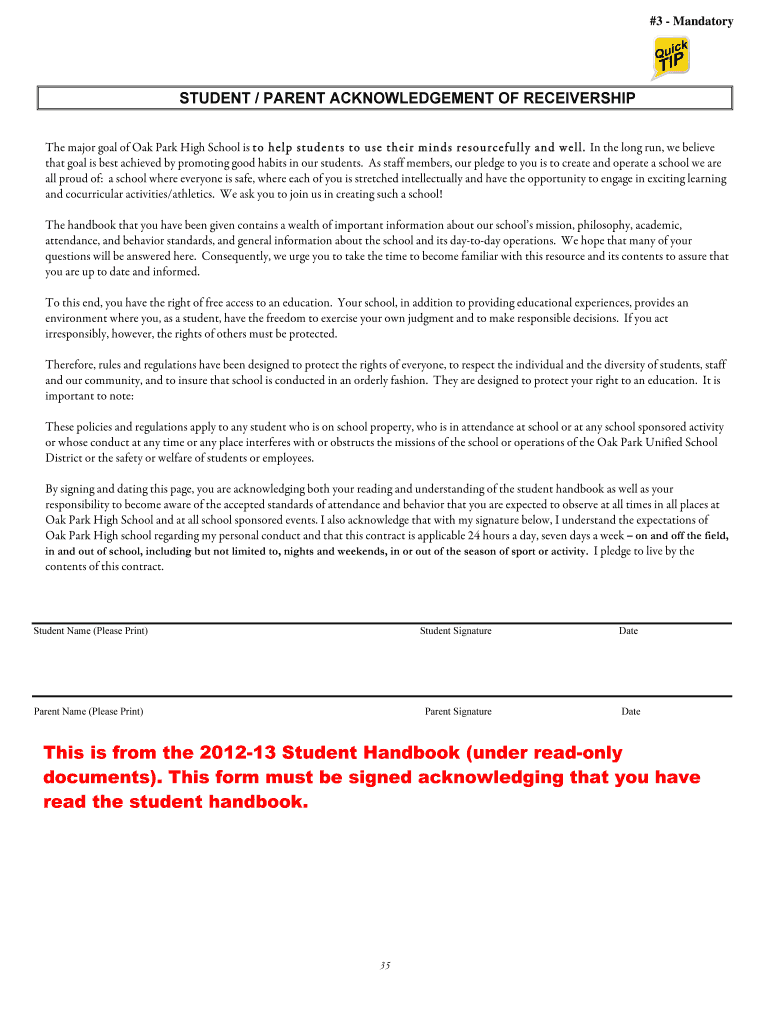 #3 - Mandatory

Quick TIP

STUDENT / PARENT ACKNOWLEDGEMENT OF RECEIVERSHIP

The major goal of Oak Park High School is to help students to use their minds resourcefully and well. In the long run, we believe that goal is best achieved by promoting good habits in our students. As staff members, our pledge to you is to create and operate a school we are all proud of: a school where everyone is safe, where each of you is stretched intellectually and have the opportunity to engage in exciting learning and cocurricular activities/athletics. We ask you to join us in creating such a school!

The handbook that you have been given contains a wealth of important information about our school's mission, philosophy, academic, attendance, and behavior standards, and general information about the school and its day-to-day operations. We hope that many of your questions will be answered here. Consequently, we urge you to take the time to become familiar with this resource and its contents to assure that you are up to date and informed.

To this end, you have the right of free access to an education. Your school, in addition to providing educational experiences, provides an environment where you, as a student, have the freedom to exercise your own judgment and to make responsible decisions. If you act irresponsibly, however, the rights of others must be protected.

Therefore, rules and regulations have been designed to protect the rights of everyone, to respect the individual and the diversity of students, staff and our community, and to insure that school is conducted in an orderly fashion. They are designed to protect your right to an education. It is important to note:

These policies and regulations apply to any student who is on school property, who is in attendance at school or at any school sponsored activity or whose conduct at any time or any place interferes with or obstructs the missions of the school or operations of the Oak Park Unified School District or the safety or welfare of students or employees.

By signing and dating this page, you are acknowledging both your reading and understanding of the student handbook as well as your responsibility to become aware of the accepted standards of attendance and behavior that you are expected to observe at all times in all places at Oak Park High School and at all school sponsored events. I also acknowledge that with my signature below, I understand the expectations of Oak Park High school regarding my personal conduct and that this contract is applicable 24 hours a day, seven days a week – on and off the field, in and out of school, including but not limited to, nights and weekends, in or out of the season of sport or activity. I pledge to live by the contents of this contract.

Student Name (Please Print) Student Signature Date

Parent Name (Please Print) Parent Signature Date

This is from the 2012-13 Student Handbook (under read-only documents). This form must be signed acknowledging that you have read the student handbook.

35